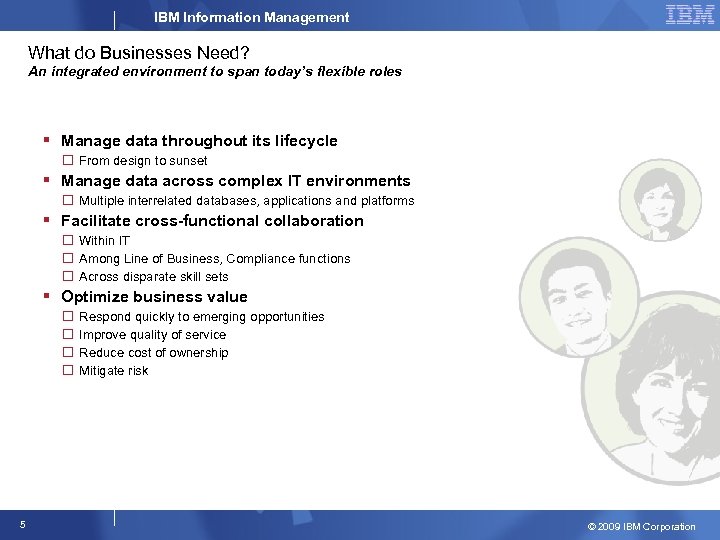 IBM Information Management

IBM

What do Businesses Need?
An integrated environment to span today's flexible roles

- Manage data throughout its lifecycle
  - From design to sunset
- Manage data across complex IT environments
  - Multiple interrelated databases, applications and platforms
- Facilitate cross-functional collaboration
  - Within IT
  - Among Line of Business, Compliance functions
  - Across disparate skill sets
- Optimize business value
  - Respond quickly to emerging opportunities
  - Improve quality of service
  - Reduce cost of ownership
  - Mitigate risk

5

© 2009 IBM Corporation